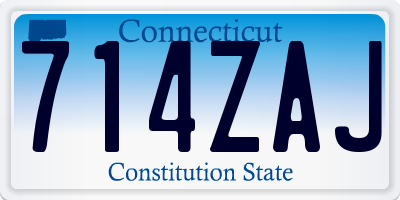 Connecticut
714ZAJ
Constitution State